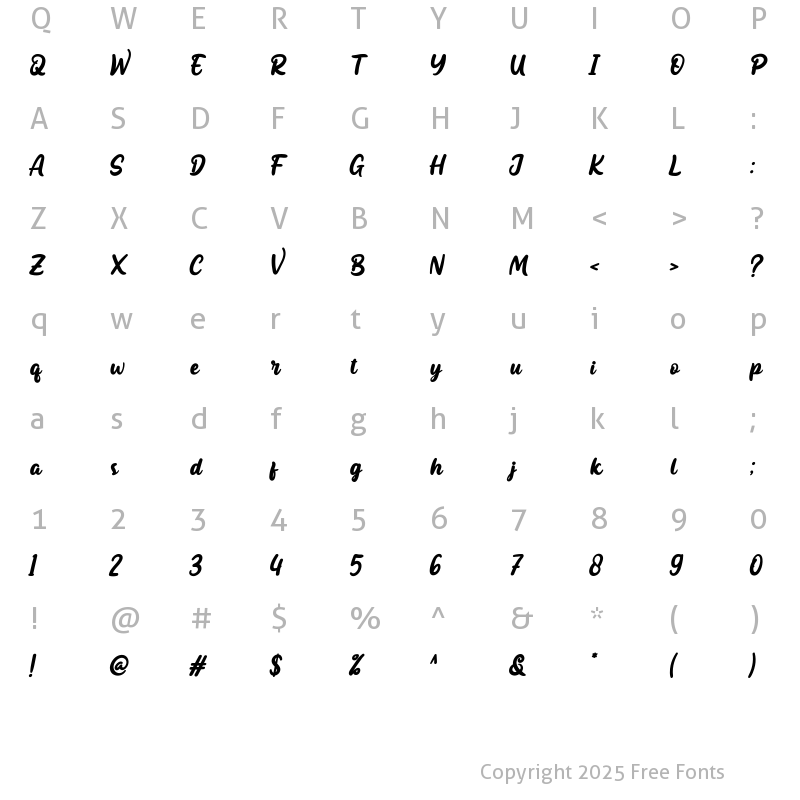 Q W E R T Y U I O P
Q W E R T Y U I O P

A S D F G H J K L :
A S D F G H J K L :

Z X C V B N M < > ?
Z X C V B N M < > ?

q w e r t y u i o p
q w e r t y u i o p

a s d f g h j k l ;
a s d f g h j k l ;

1 2 3 4 5 6 7 8 9 0
1 2 3 4 5 6 7 8 9 0

! @ # $ % ^ & * ( )
! @ # $ % ^ & * ( )

Copyright 2025 Free Fonts